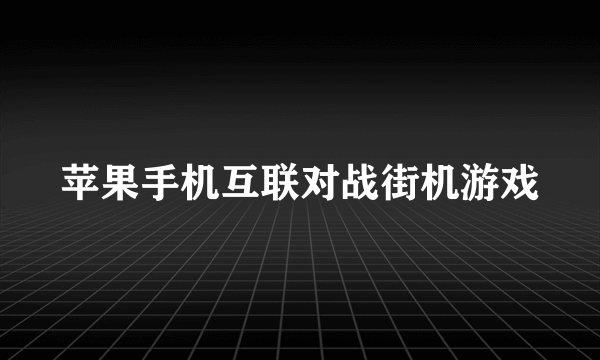 苹果手机互联对战街机游戏